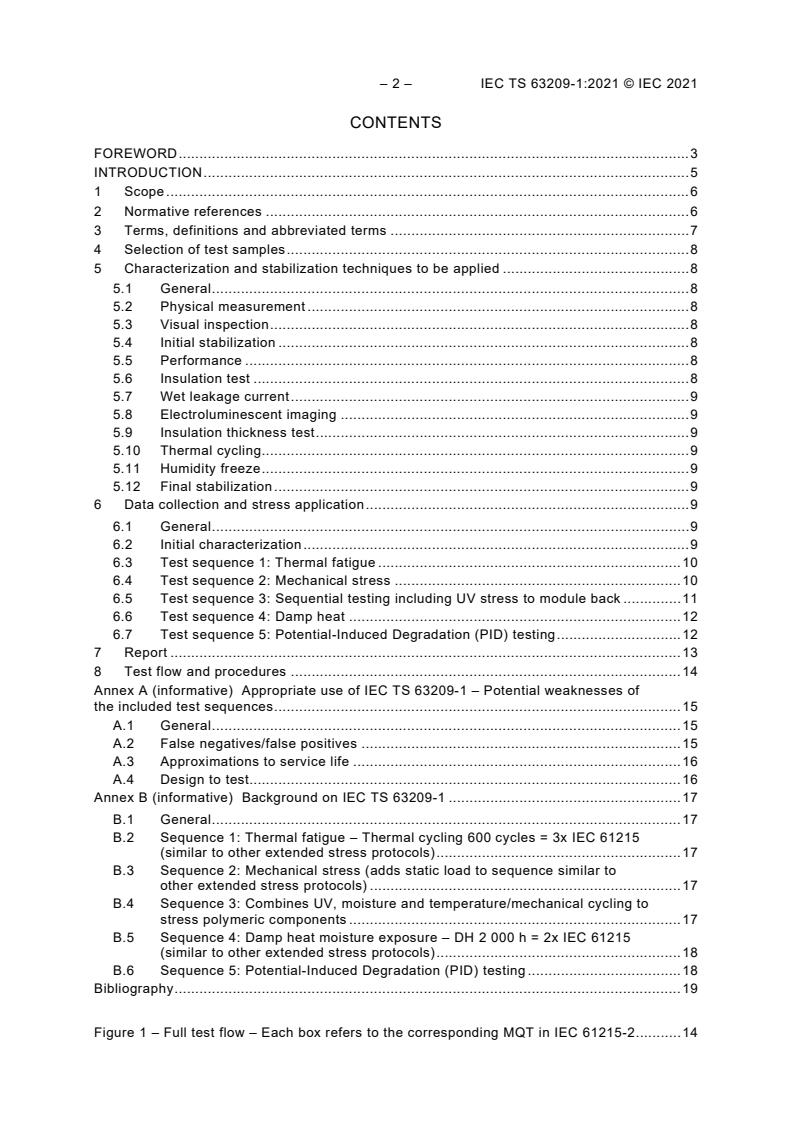 – 2 – IEC TS 63209-1:2021 © IEC 2021

CONTENTS

FOREWORD 3
INTRODUCTION 5
1 Scope 6
2 Normative references 6
3 Terms, definitions and abbreviated terms 7
4 Selection of test samples 8
5 Characterization and stabilization techniques to be applied 8
5.1 General 8
5.2 Physical measurement 8
5.3 Visual inspection 8
5.4 Initial stabilization 8
5.5 Performance 8
5.6 Insulation test 8
5.7 Wet leakage current 9
5.8 Electroluminescent imaging 9
5.9 Insulation thickness test 9
5.10 Thermal cycling 9
5.11 Humidity freeze 9
5.12 Final stabilization 9
6 Data collection and stress application 9
6.1 General 9
6.2 Initial characterization 9
6.3 Test sequence 1: Thermal fatigue 10
6.4 Test sequence 2: Mechanical stress 10
6.5 Test sequence 3: Sequential testing including UV stress to module back 11
6.6 Test sequence 4: Damp heat 12
6.7 Test sequence 5: Potential-Induced Degradation (PID) testing 12
7 Report 13
8 Test flow and procedures 14
Annex A (informative) Appropriate use of IEC TS 63209-1 – Potential weaknesses of the included test sequences 15
A.1 General 15
A.2 False negatives/false positives 15
A.3 Approximations to service life 16
A.4 Design to test 16
Annex B (informative) Background on IEC TS 63209-1 17
B.1 General 17
B.2 Sequence 1: Thermal fatigue – Thermal cycling 600 cycles = 3x IEC 61215 (similar to other extended stress protocols) 17
B.3 Sequence 2: Mechanical stress (adds static load to sequence similar to other extended stress protocols) 17
B.4 Sequence 3: Combines UV, moisture and temperature/mechanical cycling to stress polymeric components 17
B.5 Sequence 4: Damp heat moisture exposure – DH 2 000 h = 2x IEC 61215 (similar to other extended stress protocols) 18
B.6 Sequence 5: Potential-Induced Degradation (PID) testing 18
Bibliography 19

Figure 1 – Full test flow – Each box refers to the corresponding MQT in IEC 61215-2 14